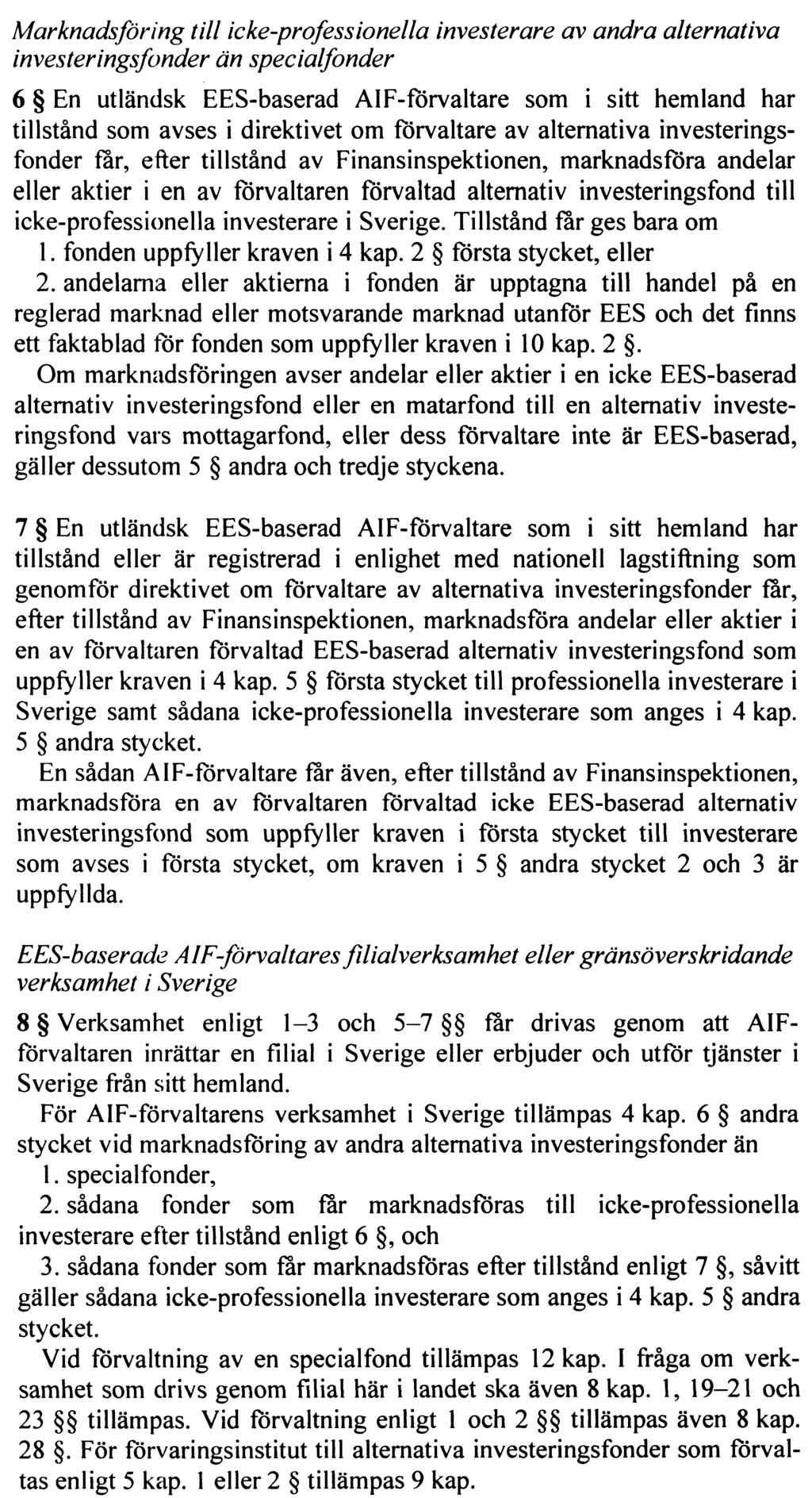 Marknadsföring till icke-professionella investerare av andra alternativa investeringsfonder än specialfonder

6 § En utländsk EES-baserad AIF-förvaltare som i sitt hemland har tillstånd som avses i direktivet om förvaltare av alternativa investeringsfonder får, efter tillstånd av Finansinspektionen, marknadsföra andelar eller aktier i en av förvaltaren förvaltad alternativ investeringsfond till icke-professionella investerare i Sverige. Tillstånd får ges bara om

1. fonden uppfyller kraven i 4 kap. 2 § första stycket, eller

2. andelarna eller aktierna i fonden är upptagna till handel på en reglerad marknad eller motsvarande marknad utanför EES och det finns ett faktablad för fonden som uppfyller kraven i 10 kap. 2 §.

Om marknadsföringen avser andelar eller aktier i en icke EES-baserad alternativ investeringsfond eller en matarfond till en alternativ investeringsfond vars mottagarfond, eller dess förvaltare inte är EES-baserad, gäller dessutom 5 § andra och tredje styckena.

7 § En utländsk EES-baserad AIF-förvaltare som i sitt hemland har tillstånd eller är registrerad i enlighet med nationell lagstiftning som genomför direktivet om förvaltare av alternativa investeringsfonder får, efter tillstånd av Finansinspektionen, marknadsföra andelar eller aktier i en av förvaltaren förvaltad EES-baserad alternativ investeringsfond som uppfyller kraven i 4 kap. 5 § första stycket till professionella investerare i Sverige samt sådana icke-professionella investerare som anges i 4 kap. 5 § andra stycket.

En sådan AIF-förvaltare får även, efter tillstånd av Finansinspektionen, marknadsföra en av förvaltaren förvaltad icke EES-baserad alternativ investeringsfond som uppfyller kraven i första stycket till investerare som avses i första stycket, om kraven i 5 § andra stycket 2 och 3 är uppfyllda.

EES-baserade AIF-förvaltares filialverksamhet eller gränsöverskridande verksamhet i Sverige

8 § Verksamhet enligt 1–3 och 5–7 §§ får drivas genom att AIF-förvaltaren inrättar en filial i Sverige eller erbjuder och utför tjänster i Sverige från sitt hemland.

För AIF-förvaltarens verksamhet i Sverige tillämpas 4 kap. 6 § andra stycket vid marknadsföring av andra alternativa investeringsfonder än

1. specialfonder,

2. sådana fonder som får marknadsföras till icke-professionella investerare efter tillstånd enligt 6 §, och

3. sådana fonder som får marknadsföras efter tillstånd enligt 7 §, såvitt gäller sådana icke-professionella investerare som anges i 4 kap. 5 § andra stycket.

Vid förvaltning av en specialfond tillämpas 12 kap. I fråga om verksamhet som drivs genom filial här i landet ska även 8 kap. 1, 19–21 och 23 §§ tillämpas. Vid förvaltning enligt 1 och 2 §§ tillämpas även 8 kap. 28 §. För förvaringsinstitut till alternativa investeringsfonder som förvaltas enligt 5 kap. 1 eller 2 § tillämpas 9 kap.